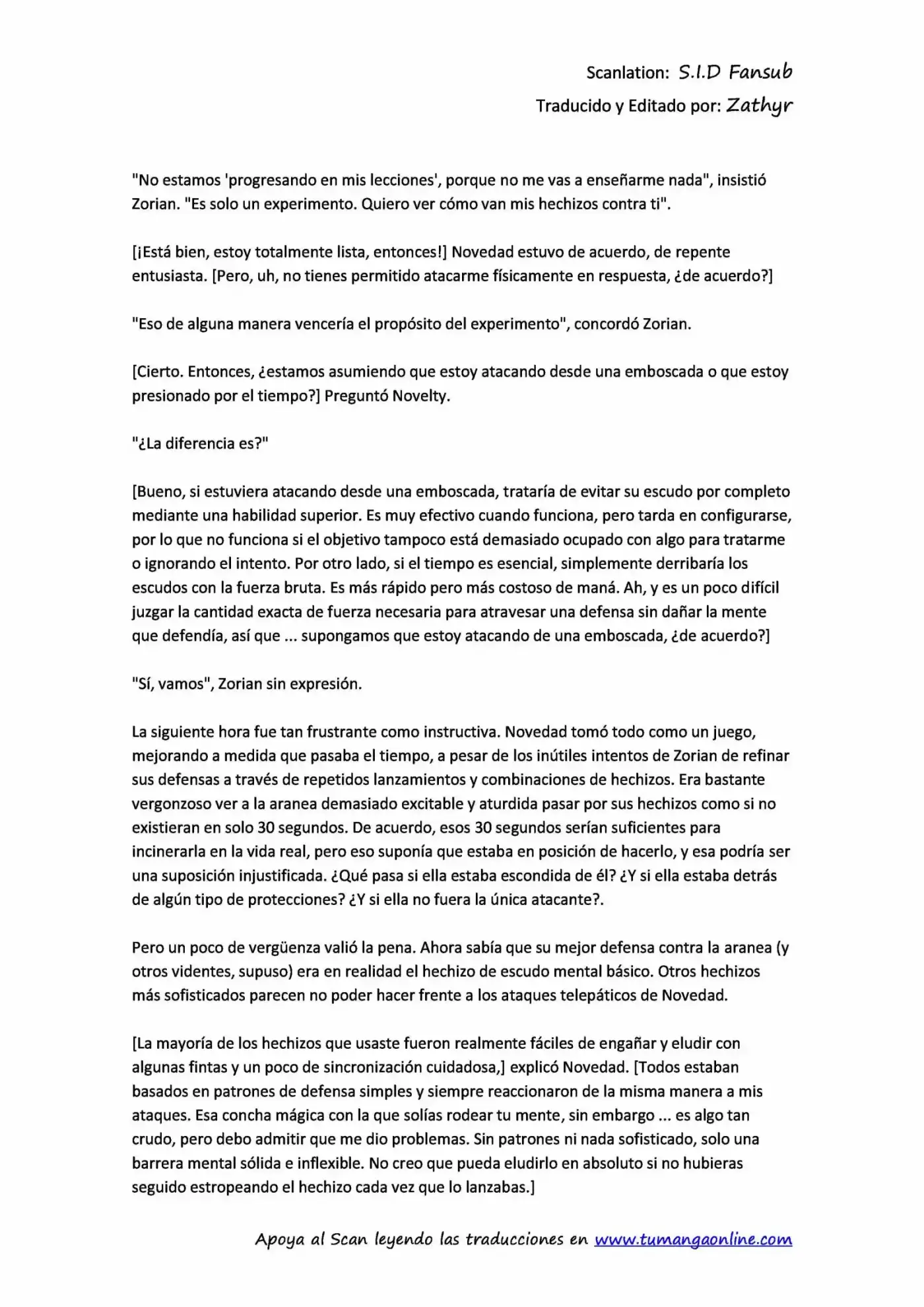 Scanlation: S.I.D Fansub
Traducido y Editado por: Zathyr

"No estamos 'progresando en mis lecciones', porque no me vas a enseñarme nada", insistió Zorian. "Es solo un experimento. Quiero ver cómo van mis hechizos contra ti".

[¡Está bien, estoy totalmente lista, entonces!] Novedad estuvo de acuerdo, de repente entusiasta. [Pero, uh, no tienes permitido atacarme físicamente en respuesta, ¿de acuerdo?]

"Eso de alguna manera vencería el propósito del experimento", concordó Zorian.

[Cierto. Entonces, ¿estamos asumiendo que estoy atacando desde una emboscada o que estoy presionado por el tiempo?] Preguntó Novelty.

"¿La diferencia es?"

[Bueno, si estuviera atacando desde una emboscada, trataría de evitar su escudo por completo mediante una habilidad superior. Es muy efectivo cuando funciona, pero tarda en configurarse, por lo que no funciona si el objetivo tampoco está demasiado ocupado con algo para tratarme o ignorando el intento. Por otro lado, si el tiempo es esencial, simplemente derribaría los escudos con la fuerza bruta. Es más rápido pero más costoso de maná. Ah, y es un poco difícil juzgar la cantidad exacta de fuerza necesaria para atravesar una defensa sin dañar la mente que defendía, así que ... supongamos que estoy atacando de una emboscada, ¿de acuerdo?]

"Sí, vamos", Zorian sin expresión.

La siguiente hora fue tan frustrante como instructiva. Novedad tomó todo como un juego, mejorando a medida que pasaba el tiempo, a pesar de los inútiles intentos de Zorian de refinar sus defensas a través de repetidos lanzamientos y combinaciones de hechizos. Era bastante vergonzoso ver a la aranea demasiado excitable y aturdida pasar por sus hechizos como si no existieran en solo 30 segundos. De acuerdo, esos 30 segundos serían suficientes para incinerarla en la vida real, pero eso suponía que estaba en posición de hacerlo, y esa podría ser una suposición injustificada. ¿Qué pasa si ella estaba escondida de él? ¿Y si ella estaba detrás de algún tipo de protecciones? ¿Y si ella no fuera la única atacante?.

Pero un poco de vergüenza valió la pena. Ahora sabía que su mejor defensa contra la aranea (y otros videntes, supuso) era en realidad el hechizo de escudo mental básico. Otros hechizos más sofisticados parecen no poder hacer frente a los ataques telepáticos de Novedad.

[La mayoría de los hechizos que usaste fueron realmente fáciles de engañar y eludir con algunas fintas y un poco de sincronización cuidadosa,] explicó Novedad. [Todos estaban basados en patrones de defensa simples y siempre reaccionaron de la misma manera a mis ataques. Esa concha mágica con la que solías rodear tu mente, sin embargo ... es algo tan crudo, pero debo admitir que me dio problemas. Sin patrones ni nada sofisticado, solo una barrera mental sólida e inflexible. No creo que pueda eludirlo en absoluto si no hubieras seguido estropeando el hechizo cada vez que lo lanzabas.]

Apoya al Scan leyendo las traducciones en www.tumangaonline.com